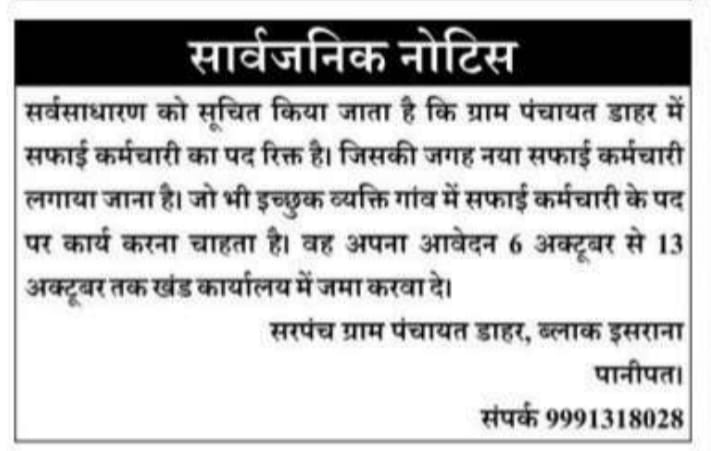 सार्वजनिक नोटिस

सर्वसाधारण को सूचित किया जाता है कि ग्राम पंचायत डाहर में सफाई कर्मचारी का पद रिक्त है। जिसकी जगह नया सफाई कर्मचारी लगाया जाना है। जो भी इच्छुक व्यक्ति गांव में सफाई कर्मचारी के पद पर कार्य करना चाहता है। वह अपना आवेदन 6 अक्टूबर से 13 अक्टूबर तक खंड कार्यालय में जमा करवा दे।

सरपंच ग्राम पंचायत डाहर, ब्लाक इसराना
पानीपत।
संपर्क 9991318028